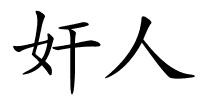 奸人